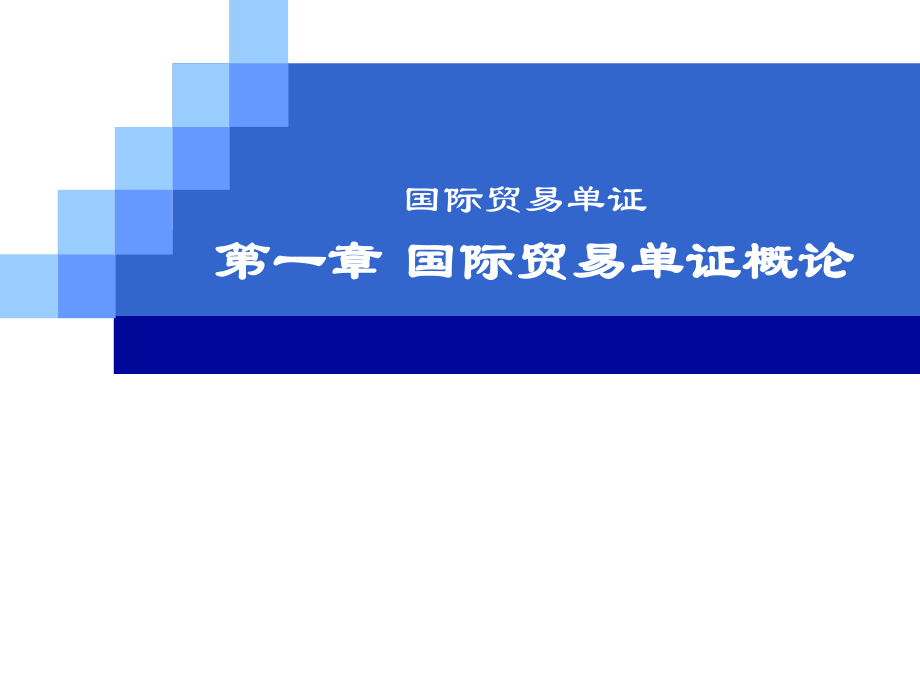 国际贸易单证

第一章 国际贸易单证概论